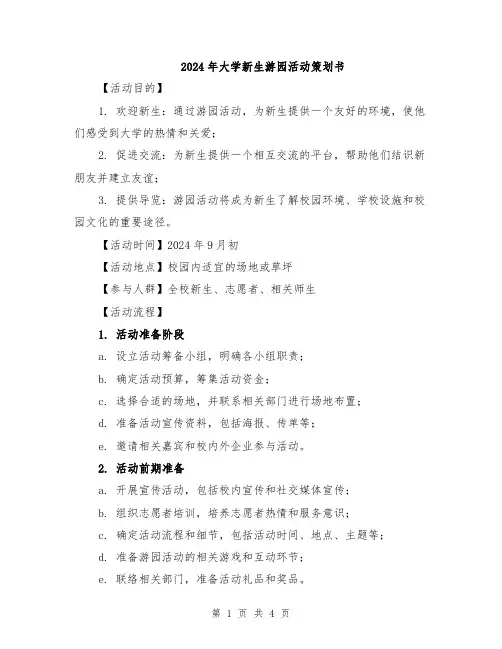 2024年大学新生游园活动策划书

【活动目的】

1. 欢迎新生：通过游园活动，为新生提供一个友好的环境，使他们感受到大学的热情和关爱；

2. 促进交流：为新生提供一个相互交流的平台，帮助他们结识新朋友并建立友谊；

3. 提供导览：游园活动将成为新生了解校园环境、学校设施和校园文化的重要途径。

【活动时间】2024年9月初

【活动地点】校园内适宜的场地或草坪

【参与人群】全校新生、志愿者、相关师生

【活动流程】

1. 活动准备阶段

a. 设立活动筹备小组，明确各小组职责；

b. 确定活动预算，筹集活动资金；

c. 选择合适的场地，并联系相关部门进行场地布置；

d. 准备活动宣传资料，包括海报、传单等；

e. 邀请相关嘉宾和校内外企业参与活动。

2. 活动前期准备

a. 开展宣传活动，包括校内宣传和社交媒体宣传；

b. 组织志愿者培训，培养志愿者热情和服务意识；

c. 确定活动流程和细节，包括活动时间、地点、主题等；

d. 准备游园活动的相关游戏和互动环节；

e. 联络相关部门，准备活动礼品和奖品。

第 1 页 共 4 页